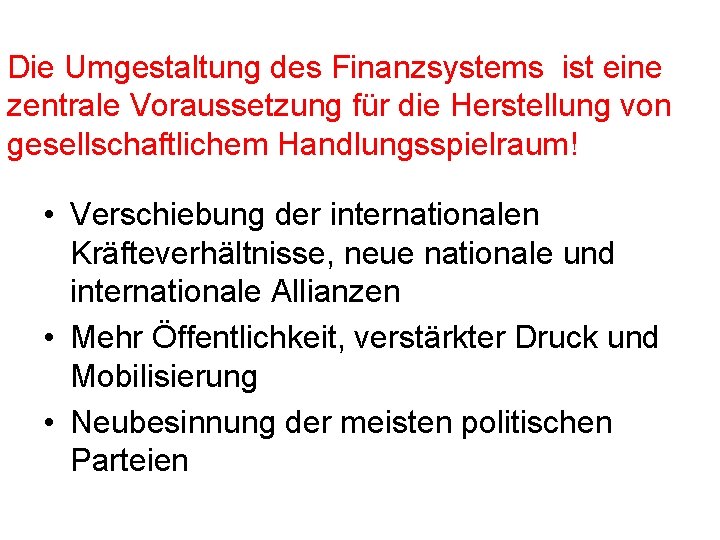 Die Umgestaltung des Finanzsystems ist eine zentrale Voraussetzung für die Herstellung von gesellschaftlichem Handlungsspielraum!

• Verschiebung der internationalen Kräfteverhältnisse, neue nationale und internationale Allianzen
• Mehr Öffentlichkeit, verstärkter Druck und Mobilisierung
• Neubesinnung der meisten politischen Parteien